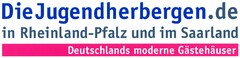 DieJugendherbergen.de
in Rheinland-Pfalz und im Saarland
Deutschlands moderne Gästehäuser